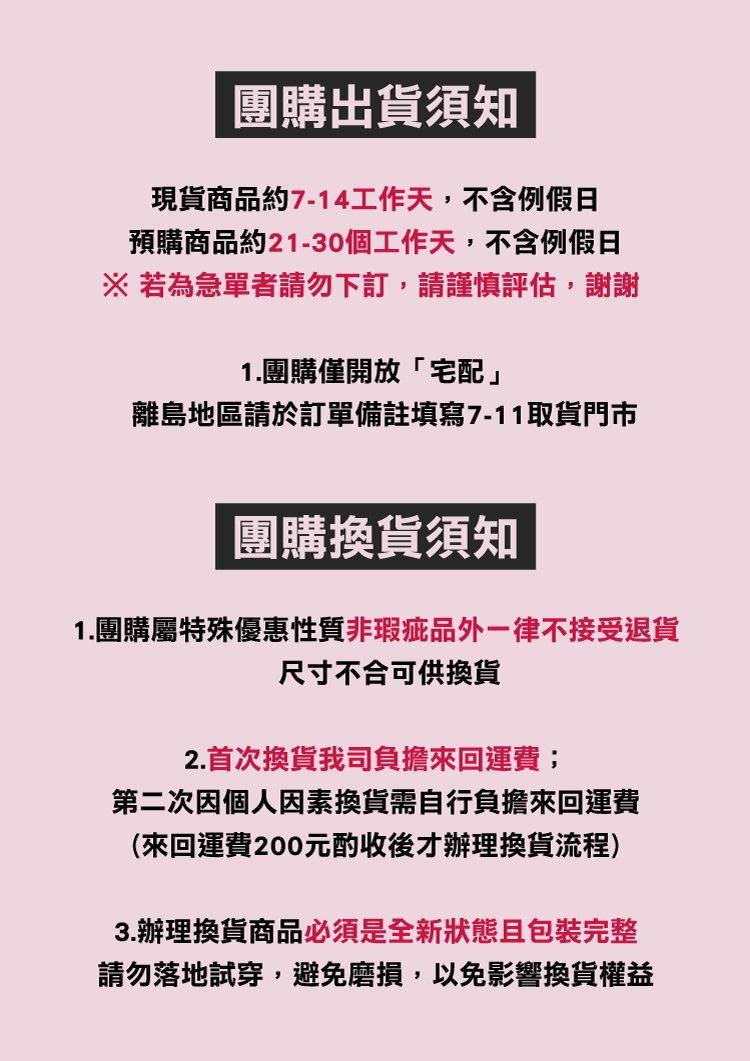 團購出貨須知

現貨商品約7-14工作天，不含例假日
預購商品約21-30個工作天，不含例假日
※ 若為急單者請勿下訂，請謹慎評估，謝謝

1.團購僅開放「宅配」
離島地區請於訂單備註填寫7-11取貨門市

團購換貨須知

1.團購屬特殊優惠性質非瑕疵品外一律不接受退貨
尺寸不合可供換貨

2.首次換貨我司負擔來回運費；
第二次因個人因素換貨需自行負擔來回運費
(來回運費200元酌收後才辦理換貨流程)

3.辦理換貨商品必須是全新狀態且包裝完整
請勿落地試穿，避免磨損，以免影響換貨權益